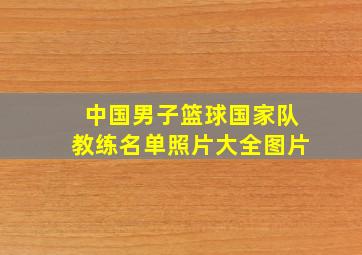 中国男子篮球国家队
教练名单照片大全图片